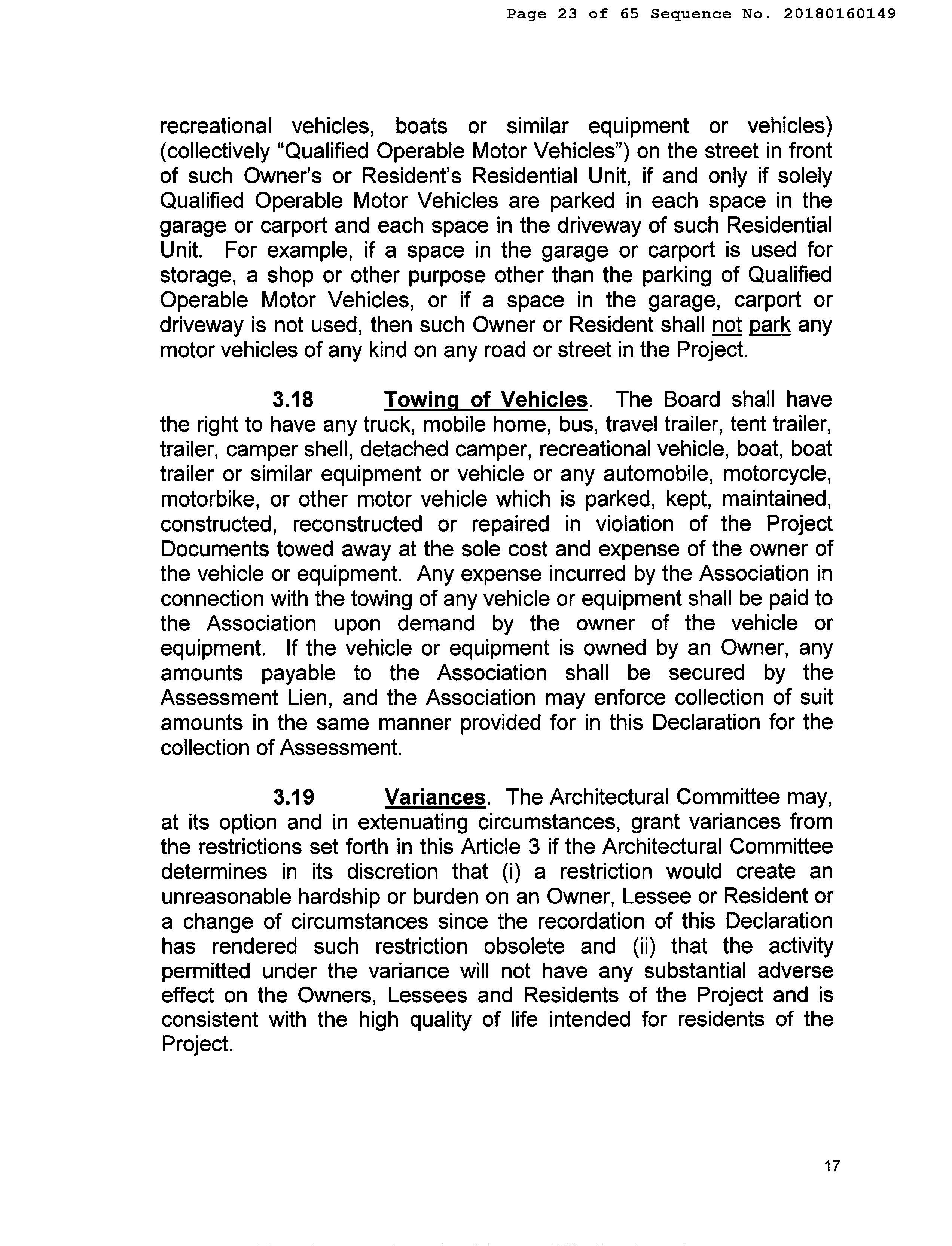 Page 23 of 65 Sequence No. 20180160149

recreational vehicles, boats or similar equipment or vehicles) (collectively "Qualified Operable Motor Vehicles") on the street in front of such Owner's or Resident's Residential Unit, if and only if solely Qualified Operable Motor Vehicles are parked in each space in the garage or carport and each space in the driveway of such Residential Unit. For example, if a space in the garage or carport is used for storage, a shop or other purpose other than the parking of Qualified Operable Motor Vehicles, or if a space in the garage, carport or driveway is not used, then such Owner or Resident shall not park any motor vehicles of any kind on any road or street in the Project.

3.18 Towing of Vehicles. The Board shall have the right to have any truck, mobile home, bus, travel trailer, tent trailer, trailer, camper shell, detached camper, recreational vehicle, boat, boat trailer or similar equipment or vehicle or any automobile, motorcycle, motorbike, or other motor vehicle which is parked, kept, maintained, constructed, reconstructed or repaired in violation of the Project Documents towed away at the sole cost and expense of the owner of the vehicle or equipment. Any expense incurred by the Association in connection with the towing of any vehicle or equipment shall be paid to the Association upon demand by the owner of the vehicle or equipment. If the vehicle or equipment is owned by an Owner, any amounts payable to the Association shall be secured by the Assessment Lien, and the Association may enforce collection of suit amounts in the same manner provided for in this Declaration for the collection of Assessment.

3.19 Variances. The Architectural Committee may, at its option and in extenuating circumstances, grant variances from the restrictions set forth in this Article 3 if the Architectural Committee determines in its discretion that (i) a restriction would create an unreasonable hardship or burden on an Owner, Lessee or Resident or a change of circumstances since the recordation of this Declaration has rendered such restriction obsolete and (ii) that the activity permitted under the variance will not have any substantial adverse effect on the Owners, Lessees and Residents of the Project and is consistent with the high quality of life intended for residents of the Project.

17